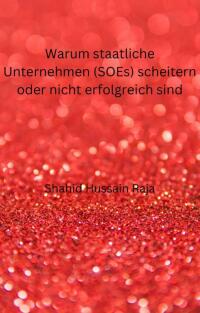 Warum staatliche Unternehmen (SOEs) scheitern oder nicht erfolgreich sind

Shahid Hussain Raja